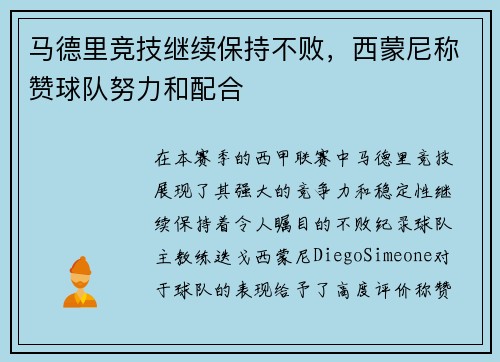 马德里竞技继续保持不败，西蒙尼称赞球队努力和配合

在本赛季的西甲联赛中马德里竞技展现了其强大的竞争力和稳定性继续保持着令人瞩目的不败纪录球队主教练迭戈西蒙尼DiegoSimeone对于球队的表现给予了高度评价称赞